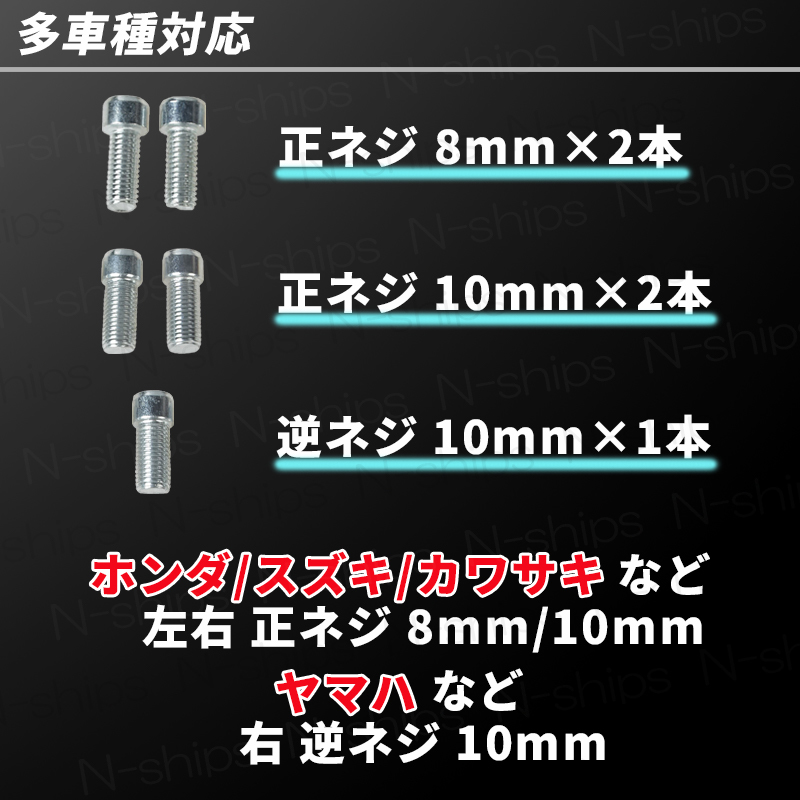 多車種対応

正ネジ 8mm×2本

正ネジ 10mm×2本

逆ネジ 10mm×1本

ホンダ/スズキ/カワサキ など
左右 正ネジ 8mm/10mm

ヤマハ など
右 逆ネジ 10mm

N-ships